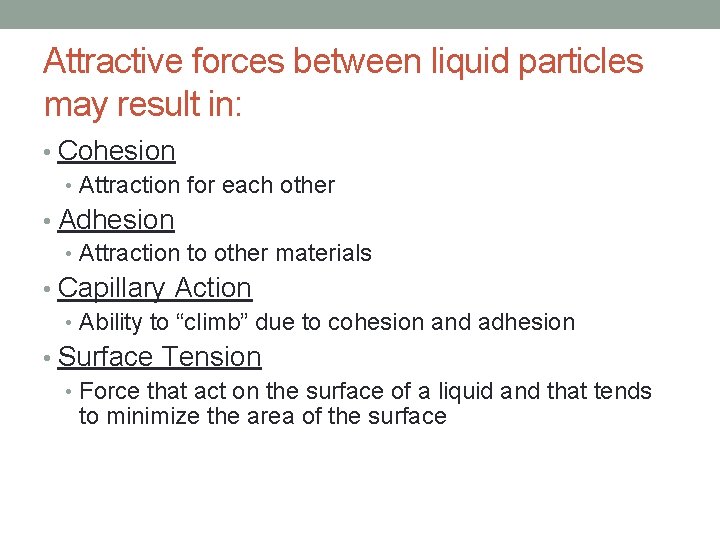 Attractive forces between liquid particles may result in:

• Cohesion
• Attraction for each other
• Adhesion
• Attraction to other materials
• Capillary Action
• Ability to "climb" due to cohesion and adhesion
• Surface Tension
• Force that act on the surface of a liquid and that tends to minimize the area of the surface